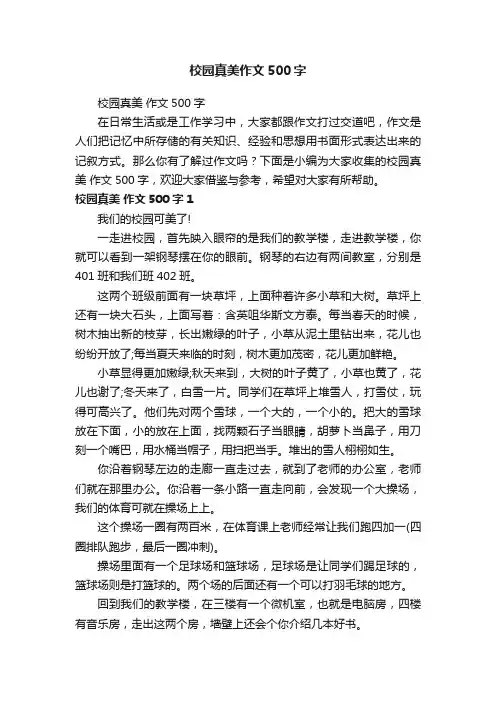 校园真美作文 500 字

校园真美 作文 500 字

在日常生活或是工作学习中，大家都跟作文打过交道吧，作文是人们把记忆中所存储的有关知识、经验和思想用书面形式表达出来的记叙方式。那么你有了解过作文吗？下面是小编为大家收集的校园真美 作文 500 字，欢迎大家借鉴与参考，希望对大家有所帮助。

校园真美 作文 500 字 1

我们的校园可美了!

一走进校园，首先映入眼帘的是我们的教学楼，走进教学楼，你就可以看到一架钢琴摆在你的眼前。钢琴的右边有两间教室，分别是 401 班和我们班 402 班。

这两个班级前面有一块草坪，上面种着许多小草和大树。草坪上还有一块大石头，上面写着：含英咀华斯文方泰。每当春天的时候，树木抽出新的枝芽，长出嫩绿的叶子，小草从泥土里钻出来，花儿也纷纷开放了;每当夏天来临的时刻，树木更加茂密，花儿更加鲜艳。

小草显得更加嫩绿;秋天来到，大树的叶子黄了，小草也黄了，花儿也谢了;冬天来了，白雪一片。同学们在草坪上堆雪人，打雪仗，玩得可高兴了。他们先对两个雪球，一个大的，一个小的。把大的雪球放在下面，小的放在上面，找两颗石子当眼睛，胡萝卜当鼻子，用刀刻一个嘴巴，用水桶当帽子，用扫把当手。堆出的雪人栩栩如生。

你沿着钢琴左边的走廊一直走过去，就到了老师的办公室，老师们就在那里办公。你沿着一条小路一直走向前，会发现一个大操场，我们的体育可就在操场上上。

这个操场一圈有两百米，在体育课上老师经常让我们跑四加一(四圈排队跑步，最后一圈冲刺)。

操场里面有一个足球场和篮球场，足球场是让同学们踢足球的，篮球场则是打篮球的。两个场的后面还有一个可以打羽毛球的地方。

回到我们的教学楼，在三楼有一个微机室，也就是电脑房，四楼有音乐房，走出这两个房，墙壁上还会个你介绍几本好书。